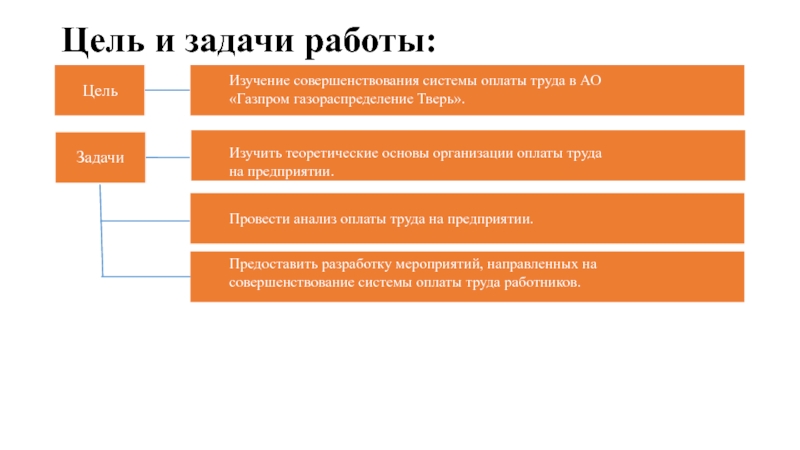 Цель и задачи работы:

Цель

Изучение совершенствования системы оплаты труда в АО «Газпром газораспределение Тверь».

Задачи

Изучить теоретические основы организации оплаты труда на предприятии.

Провести анализ оплаты труда на предприятии.

Предоставить разработку мероприятий, направленных на совершенствование системы оплаты труда работников.